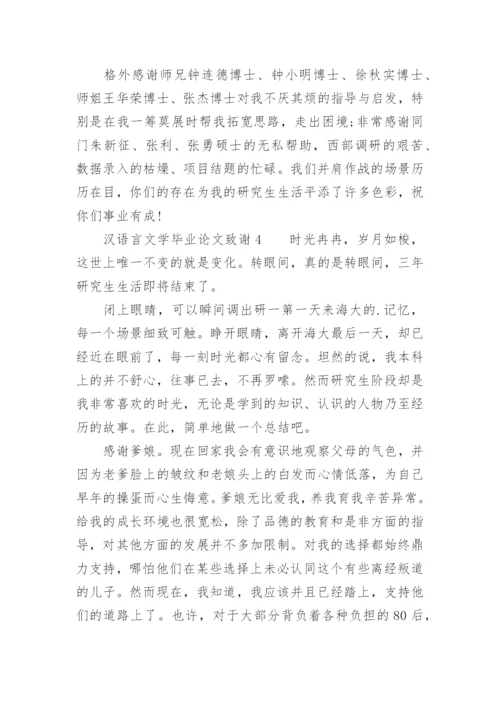 格外感谢师兄钟连德博士、钟小明博士、徐秋实博士、师姐王华荣博士、张杰博士对我不厌其烦的指导与启发，特别是在我一筹莫展时帮我拓宽思路，走出困境;非常感谢同门朱新征、张利、张勇硕士的无私帮助，西部调研的艰苦、数据录入的枯燥、项目结题的忙碌。我们并肩作战的场景历历在目，你们的存在为我的研究生生活平添了许多色彩，祝你们事业有成!

汉语言文学毕业论文致谢4　　时光冉冉，岁月如梭，这世上唯一不变的就是变化。转眼间，真的是转眼间，三年研究生生活即将结束了。

闭上眼睛，可以瞬间调出研一第一天来海大的.记忆，每一个场景细致可触。睁开眼睛，离开海大最后一天，却已经近在眼前了，每一刻时光都心有留念。坦然的说，我本科上的并不舒心，往事已去，不再罗嗦。然而研究生阶段却是我非常喜欢的时光，无论是学到的知识、认识的人物乃至经历的故事。在此，简单地做一个总结吧。

感谢爹娘。现在回家我会有意识地观察父母的气色，并因为老爹脸上的皱纹和老娘头上的白发而心情低落，为自己早年的操蛋而心生悔意。爹娘无比爱我，养我育我辛苦异常。给我的成长环境也很宽松，除了品德的教育和是非方面的指导，对其他方面的发展并不多加限制。对我的选择都始终鼎力支持，哪怕他们在某些选择上未必认同这个有些离经叛道的儿子。然而现在，我知道，我应该并且已经踏上，支持他们的道路上了。也许，对于大部分背负着各种负担的80后，